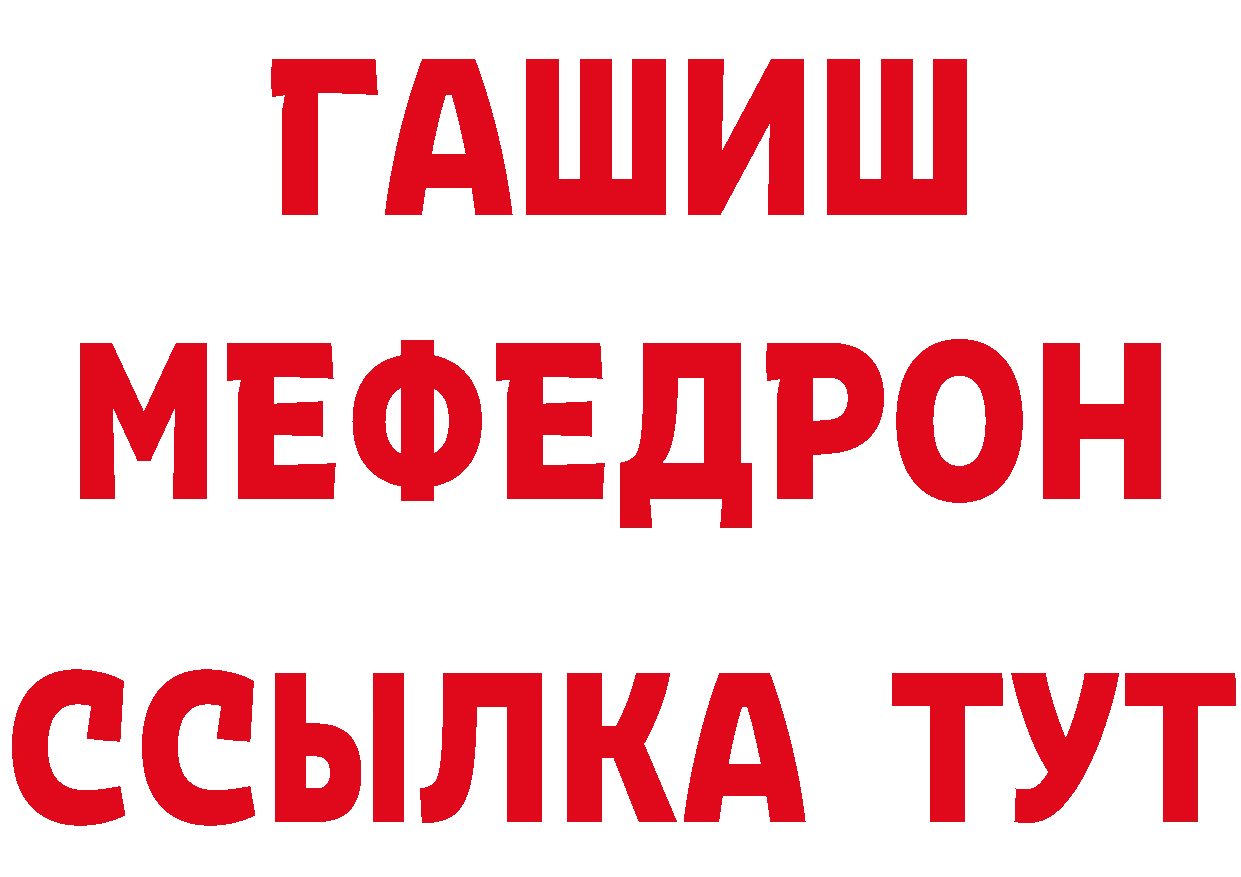 ГАШИШ
МЕФЕДРОН
ССЫЛКА ТУТ